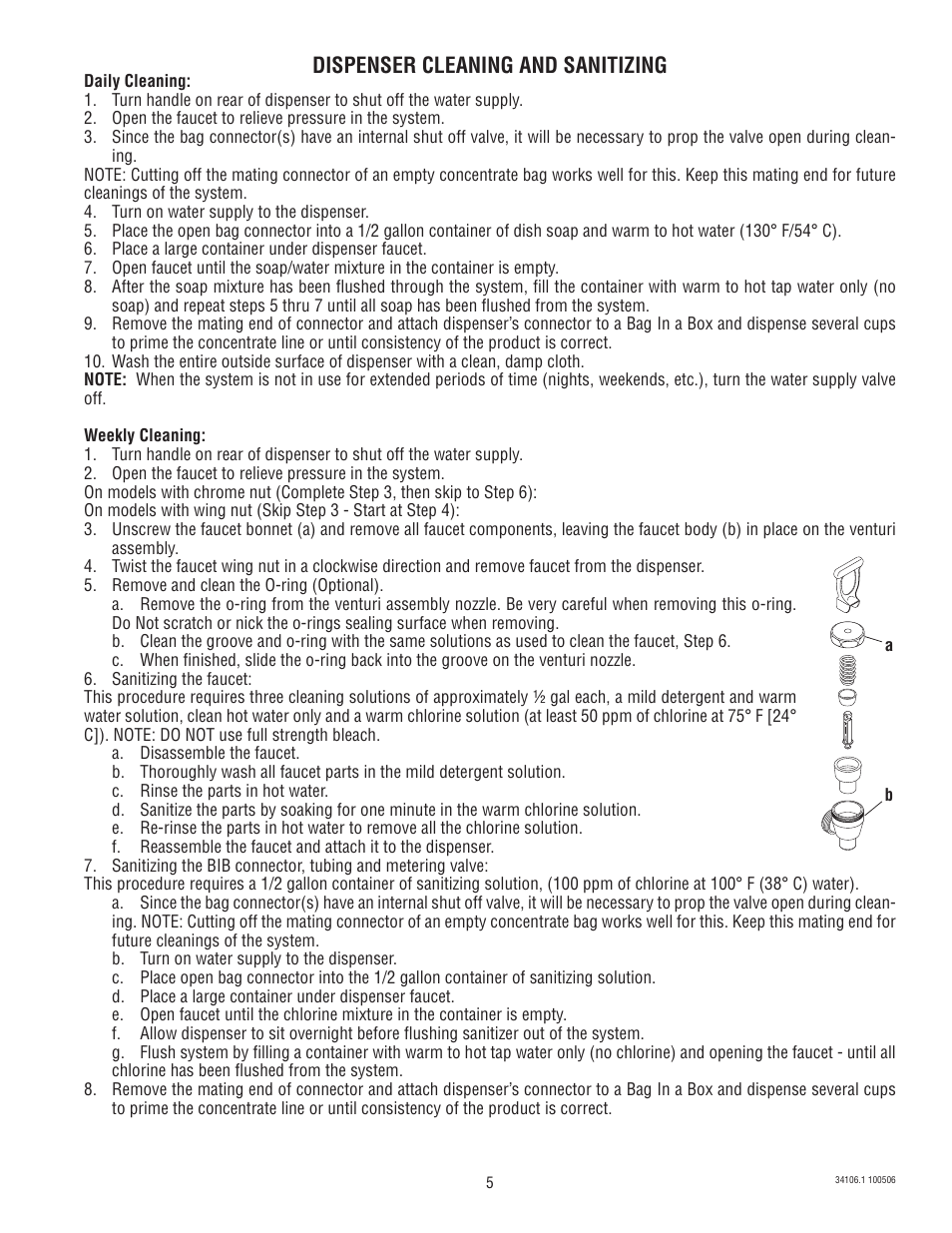 DISPENSER CLEANING AND SANITIZING

Daily Cleaning:
1. Turn handle on rear of dispenser to shut off the water supply.
2. Open the faucet to relieve pressure in the system.
3. Since the bag connector(s) have an internal shut off valve, it will be necessary to prop the valve open during cleaning.
NOTE: Cutting off the mating connector of an empty concentrate bag works well for this. Keep this mating end for future cleanings of the system.
4. Turn on water supply to the dispenser.
5. Place the open bag connector into a 1/2 gallon container of dish soap and warm to hot water (130° F/54° C).
6. Place a large container under dispenser faucet.
7. Open faucet until the soap/water mixture in the container is empty.
8. After the soap mixture has been flushed through the system, fill the container with warm to hot tap water only (no soap) and repeat steps 5 thru 7 until all soap has been flushed from the system.
9. Remove the mating end of connector and attach dispenser's connector to a Bag In a Box and dispense several cups to prime the concentrate line or until consistency of the product is correct.
10. Wash the entire outside surface of dispenser with a clean, damp cloth.
NOTE: When the system is not in use for extended periods of time (nights, weekends, etc.), turn the water supply valve off.

Weekly Cleaning:
1. Turn handle on rear of dispenser to shut off the water supply.
2. Open the faucet to relieve pressure in the system.
On models with chrome nut (Complete Step 3, then skip to Step 6):
On models with wing nut (Skip Step 3 - Start at Step 4):
3. Unscrew the faucet bonnet (a) and remove all faucet components, leaving the faucet body (b) in place on the venturi assembly.
4. Twist the faucet wing nut in a clockwise direction and remove faucet from the dispenser.
5. Remove and clean the O-ring (Optional).
a. Remove the o-ring from the venturi assembly nozzle. Be very careful when removing this o-ring. Do Not scratch or nick the o-rings sealing surface when removing.
b. Clean the groove and o-ring with the same solutions as used to clean the faucet, Step 6.
c. When finished, slide the o-ring back into the groove on the venturi nozzle.
6. Sanitizing the faucet:
This procedure requires three cleaning solutions of approximately ½ gal each, a mild detergent and warm water solution, clean hot water only and a warm chlorine solution (at least 50 ppm of chlorine at 75° F [24° C]). NOTE: DO NOT use full strength bleach.
a. Disassemble the faucet.
b. Thoroughly wash all faucet parts in the mild detergent solution.
c. Rinse the parts in hot water.
d. Sanitize the parts by soaking for one minute in the warm chlorine solution.
e. Re-rinse the parts in hot water to remove all the chlorine solution.
f. Reassemble the faucet and attach it to the dispenser.
7. Sanitizing the BIB connector, tubing and metering valve:
This procedure requires a 1/2 gallon container of sanitizing solution, (100 ppm of chlorine at 100° F (38° C) water).
a. Since the bag connector(s) have an internal shut off valve, it will be necessary to prop the valve open during cleaning. NOTE: Cutting off the mating connector of an empty concentrate bag works well for this. Keep this mating end for future cleanings of the system.
b. Turn on water supply to the dispenser.
c. Place open bag connector into the 1/2 gallon container of sanitizing solution.
d. Place a large container under dispenser faucet.
e. Open faucet until the chlorine mixture in the container is empty.
f. Allow dispenser to sit overnight before flushing sanitizer out of the system.
g. Flush system by filling a container with warm to hot tap water only (no chlorine) and opening the faucet - until all chlorine has been flushed from the system.
8. Remove the mating end of connector and attach dispenser's connector to a Bag In a Box and dispense several cups to prime the concentrate line or until consistency of the product is correct.

a
b

5

34106.1 100506